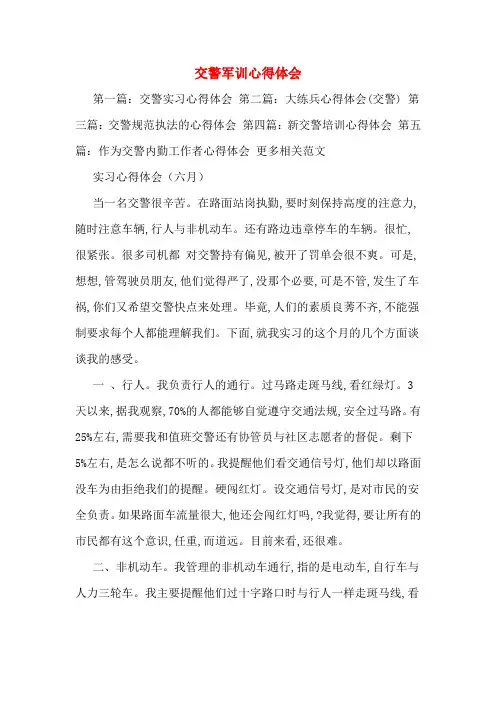 交警军训心得体会

第一篇：交警实习心得体会 第二篇：大练兵心得体会(交警) 第三篇：交警规范执法的心得体会 第四篇：新交警培训心得体会 第五篇：作为交警内勤工作者心得体会 更多相关范文

实习心得体会（六月）

当一名交警很辛苦。在路面站岗执勤，要时刻保持高度的注意力，随时注意车辆，行人与非机动车。还有路边违章停车的车辆。很忙，很紧张。很多司机都 对交警持有偏见，被开了罚单会很不爽。可是，想想，管驾驶员朋友，他们觉得严了，没那个必要，可是不管，发生了车祸，你们又希望交警快点来处理。毕竟，人们的素质良莠不齐，不能强制要求每个人都能理解我们。下面，就我实习的这个月的几个方面谈谈我的感受。

一 、行人。我负责行人的通行。过马路走斑马线，看红绿灯。3天以来，据我观察，70%的人都能够自觉遵守交通法规，安全过马路。有25%左右，需要我和值班交警还有协管员与社区志愿者的督促。剩下5%左右，是怎么说都不听的。我提醒他们看交通信号灯，他们却以路面没车为由拒绝我们的提醒。硬闯红灯。设交通信号灯，是对市民的安全负责。如果路面车流量很大，他还会闯红灯吗，?我觉得，要让所有的市民都有这个意识，任重，而道远。目前来看，还很难。

二、非机动车。我管理的非机动车通行，指的是电动车，自行车与人力三轮车。我主要提醒他们过十字路口时与行人一样走斑马线，看